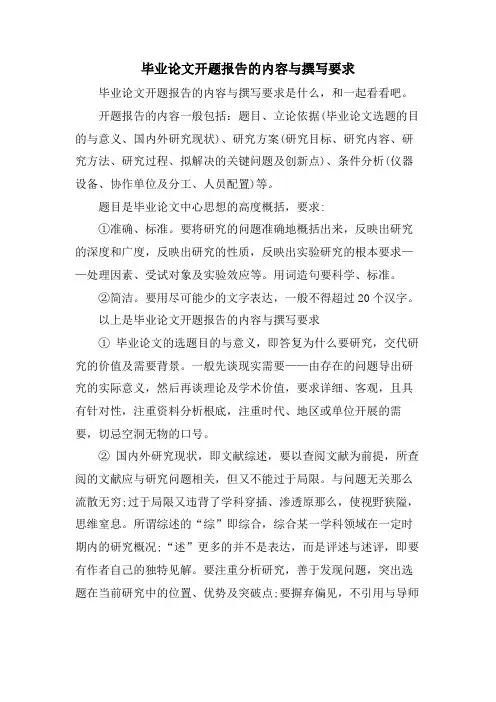 毕业论文开题报告的内容与撰写要求

毕业论文开题报告的内容与撰写要求是什么，和一起看看吧。

开题报告的内容一般包括：题目、立论依据(毕业论文选题的目的与意义、国内外研究现状)、研究方案(研究目标、研究内容、研究方法、研究过程、拟解决的关键问题及创新点)、条件分析(仪器设备、协作单位及分工、人员配置)等。

题目是毕业论文中心思想的高度概括，要求:

①准确、标准。要将研究的问题准确地概括出来，反映出研究的深度和广度，反映出研究的性质，反映出实验研究的根本要求——处理因素、受试对象及实验效应等。用词造句要科学、标准。

②简洁。要用尽可能少的文字表达，一般不得超过20个汉字。

以上是毕业论文开题报告的内容与撰写要求

① 毕业论文的选题目的与意义，即答复为什么要研究，交代研究的价值及需要背景。一般先谈现实需要——由存在的问题导出研究的实际意义，然后再谈理论及学术价值，要求详细、客观，且具有针对性，注重资料分析根底，注重时代、地区或单位开展的需要，切忌空洞无物的口号。

② 国内外研究现状，即文献综述，要以查阅文献为前提，所查阅的文献应与研究问题相关，但又不能过于局限。与问题无关那么流散无穷;过于局限又违背了学科穿插、渗透原那么，使视野狭隘，思维窒息。所谓综述的“综”即综合，综合某一学科领域在一定时期内的研究概况;“述”更多的并不是表达，而是评述与述评，即要有作者自己的独特见解。要注重分析研究，善于发现问题，突出选题在当前研究中的位置、优势及突破点;要摒弃偏见，不引用与导师